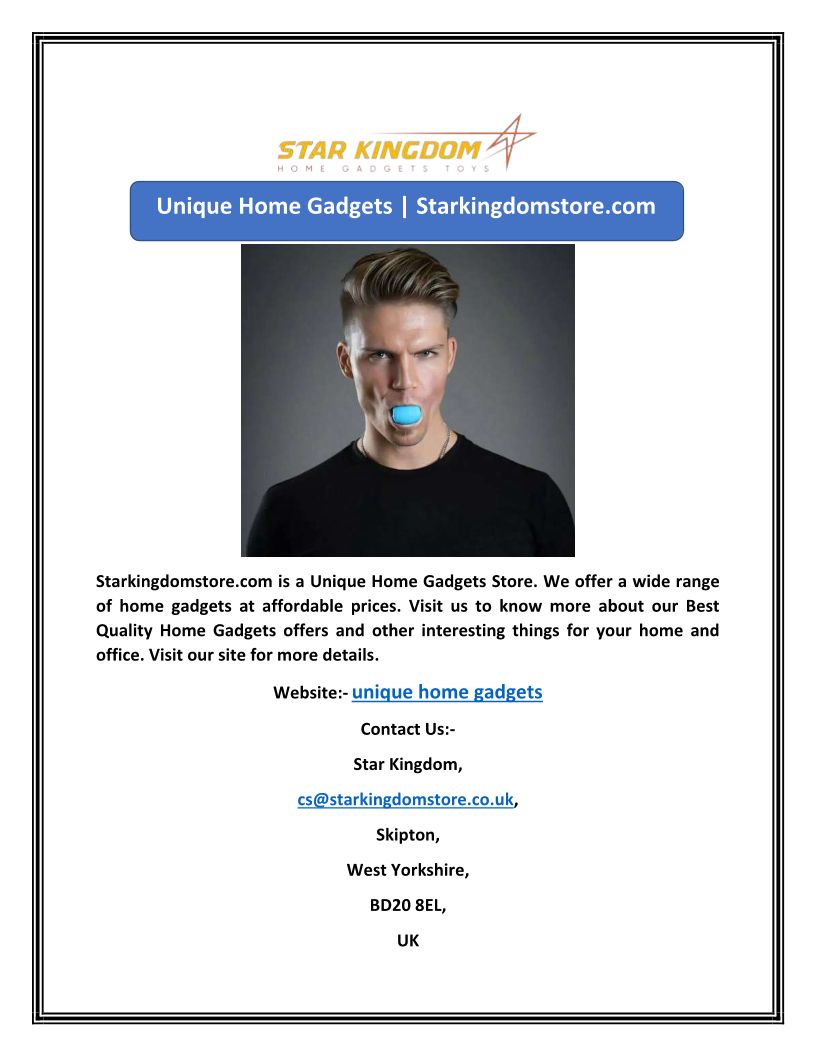 STAR KINGDOM
HOME GADGETS TOYS

Unique Home Gadgets | Starkingdomstore.com

Starkingdomstore.com is a Unique Home Gadgets Store. We offer a wide range of home gadgets at affordable prices. Visit us to know more about our Best Quality Home Gadgets offers and other interesting things for your home and office. Visit our site for more details.

Website:- unique home gadgets

Contact Us:-

Star Kingdom,

cs@starkingdomstore.co.uk,

Skipton,

West Yorkshire,

BD20 8EL,

UK